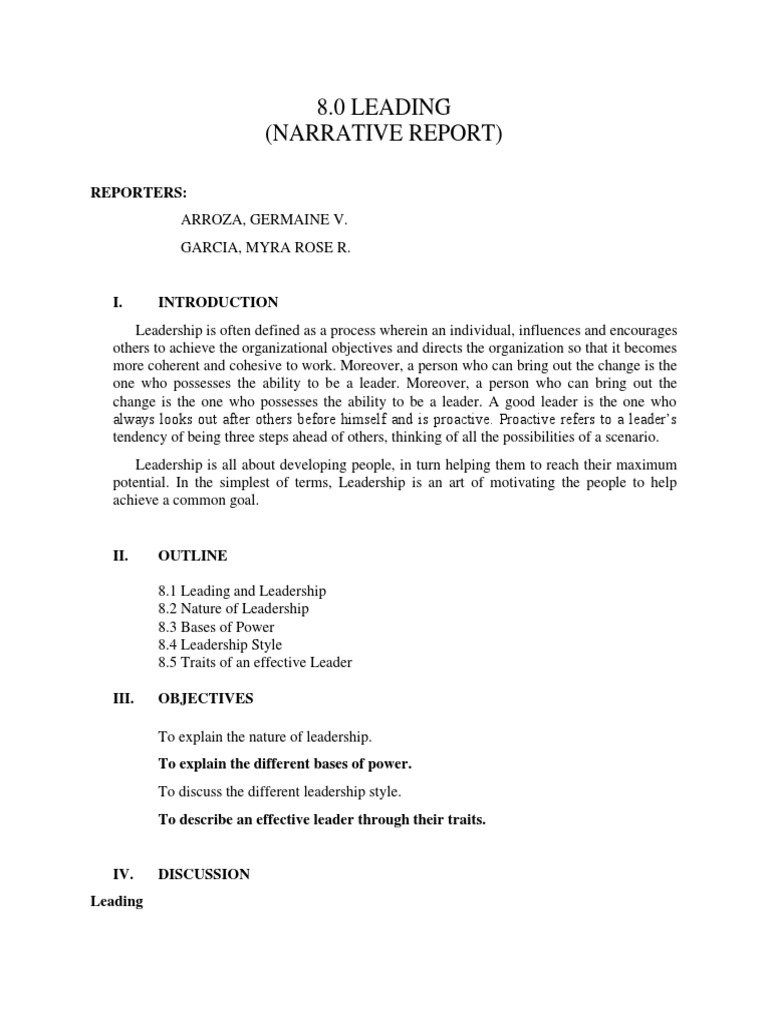 8.0 LEADING
(NARRATIVE REPORT)

REPORTERS:

ARROZA, GERMAINE V.

GARCIA, MYRA ROSE R.

I. INTRODUCTION

Leadership is often defined as a process wherein an individual, influences and encourages others to achieve the organizational objectives and directs the organization so that it becomes more coherent and cohesive to work. Moreover, a person who can bring out the change is the one who possesses the ability to be a leader. Moreover, a person who can bring out the change is the one who possesses the ability to be a leader. A good leader is the one who always looks out after others before himself and is proactive. Proactive refers to a leader's tendency of being three steps ahead of others, thinking of all the possibilities of a scenario.

Leadership is all about developing people, in turn helping them to reach their maximum potential. In the simplest of terms, Leadership is an art of motivating the people to help achieve a common goal.

II. OUTLINE

8.1 Leading and Leadership
8.2 Nature of Leadership
8.3 Bases of Power
8.4 Leadership Style
8.5 Traits of an effective Leader

III. OBJECTIVES

To explain the nature of leadership.

To explain the different bases of power.

To discuss the different leadership style.

To describe an effective leader through their traits.

IV. DISCUSSION

Leading